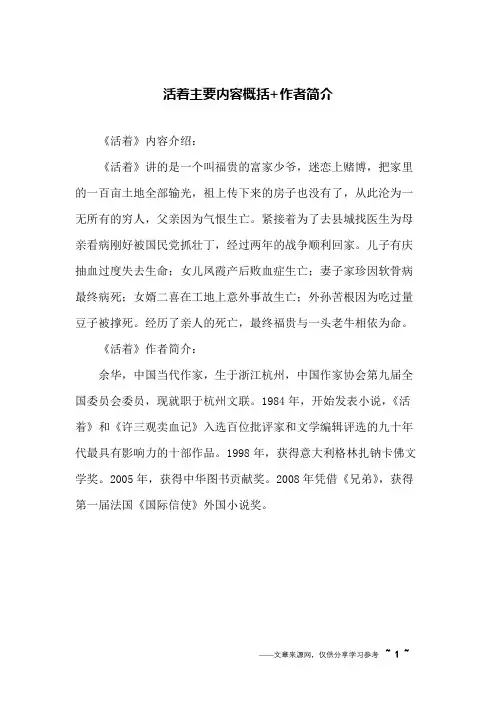 活着主要内容概括+作者简介

《活着》内容介绍：

《活着》讲的是一个叫福贵的富家少爷，迷恋上赌博，把家里的一百亩土地全部输光，祖上传下来的房子也没有了，从此沦为一无所有的穷人，父亲因为气恨生亡。紧接着为了去县城找医生为母亲看病刚好被国民党抓壮丁，经过两年的战争顺利回家。儿子有庆抽血过度失去生命；女儿凤霞产后败血症生亡；妻子家珍因软骨病最终病死；女婿二喜在工地上意外事故生亡；外孙苦根因为吃过量豆子被撑死。经历了亲人的死亡，最终福贵与一头老牛相依为命。

《活着》作者简介：

余华，中国当代作家，生于浙江杭州，中国作家协会第九届全国委员会委员，现就职于杭州文联。1984年，开始发表小说，《活着》和《许三观卖血记》入选百位批评家和文学编辑评选的九十年代最具有影响力的十部作品。1998年，获得意大利格林扎纳卡佛文学奖。2005年，获得中华图书贡献奖。2008年凭借《兄弟》，获得第一届法国《国际信使》外国小说奖。

——文章来源网，仅供分享学习参考 ~ 1 ~